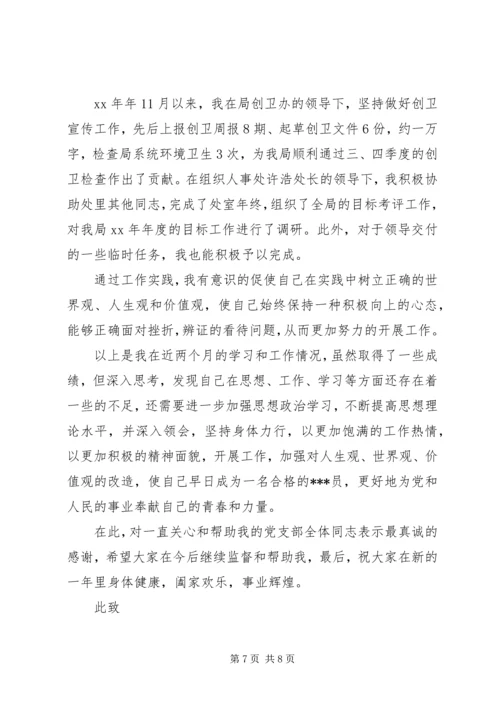 xx 年年 11 月以来，我在局创卫办的领导下，坚持做好创卫宣传工作，先后上报创卫周报 8 期、起草创卫文件 6 份，约一万字，检查局系统环境卫生 3 次，为我局顺利通过三、四季度的创卫检查作出了贡献。在组织人事处许浩处长的领导下，我积极协助处里其他同志，完成了处室年终，组织了全局的目标考评工作，对我局 xx 年年度的目标工作进行了调研。此外，对于领导交付的一些临时任务，我也能积极予以完成。

通过工作实践，我有意识的促使自己在实践中树立正确的世界观、人生观和价值观，使自己始终保持一种积极向上的心态，能够正确面对挫折，辨证的看待问题，从而更加努力的开展工作。

以上是我在近两个月的学习和工作情况，虽然取得了一些成绩，但深入思考，发现自己在思想、工作、学习等方面还存在着一些的不足，还需要进一步加强思想政治学习，不断提高思想理论水平，并深入领会，坚持身体力行，以更加饱满的工作热情，以更加积极的精神面貌，开展工作，加强对人生观、世界观、价值观的改造，使自己早日成为一名合格的***员，更好地为党和人民的事业奉献自己的青春和力量。

在此，对一直关心和帮助我的党支部全体同志表示最真诚的感谢，希望大家在今后继续监督和帮助我，最后，祝大家在新的一年里身体健康，阖家欢乐，事业辉煌。

此致

第 7 页 共 8 页